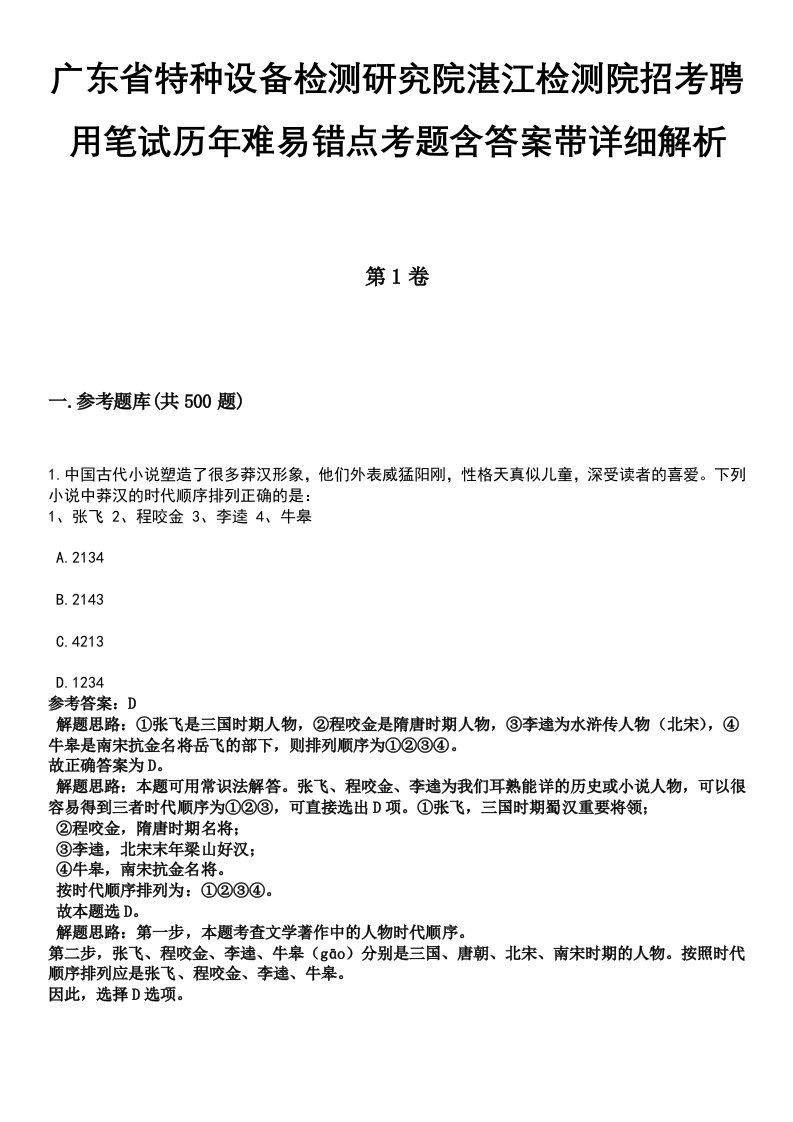 广东省特种设备检测研究院湛江检测院招考聘用笔试历年难易错点考题含答案带详细解析

第1卷

一.参考题库(共500题)

1.中国古代小说塑造了很多莽汉形象，他们外表威猛阳刚，性格天真似儿童，深受读者的喜爱。下列小说中莽汉的时代顺序排列正确的是：
1、张飞 2、程咬金 3、李逵 4、牛皋

A.2134

B.2143

C.4213

D.1234
参考答案：D
解题思路：①张飞是三国时期人物，②程咬金是隋唐时期人物，③李逵为水浒传人物（北宋），④牛皋是南宋抗金名将岳飞的部下，则排列顺序为①②③④。
故正确答案为D。
解题思路：本题可用常识法解答。张飞、程咬金、李逵为我们耳熟能详的历史或小说人物，可以很容易得到三者时代顺序为①②③，可直接选出D项。①张飞，三国时期蜀汉重要将领；
②程咬金，隋唐时期名将；
③李逵，北宋末年梁山好汉；
④牛皋，南宋抗金名将。
按时代顺序排列为：①②③④。
故本题选D。
解题思路：第一步，本题考查文学著作中的人物时代顺序。
第二步，张飞、程咬金、李逵、牛皋（gāo）分别是三国、唐朝、北宋、南宋时期的人物。按照时代顺序排列应是张飞、程咬金、李逵、牛皋。
因此，选择D选项。